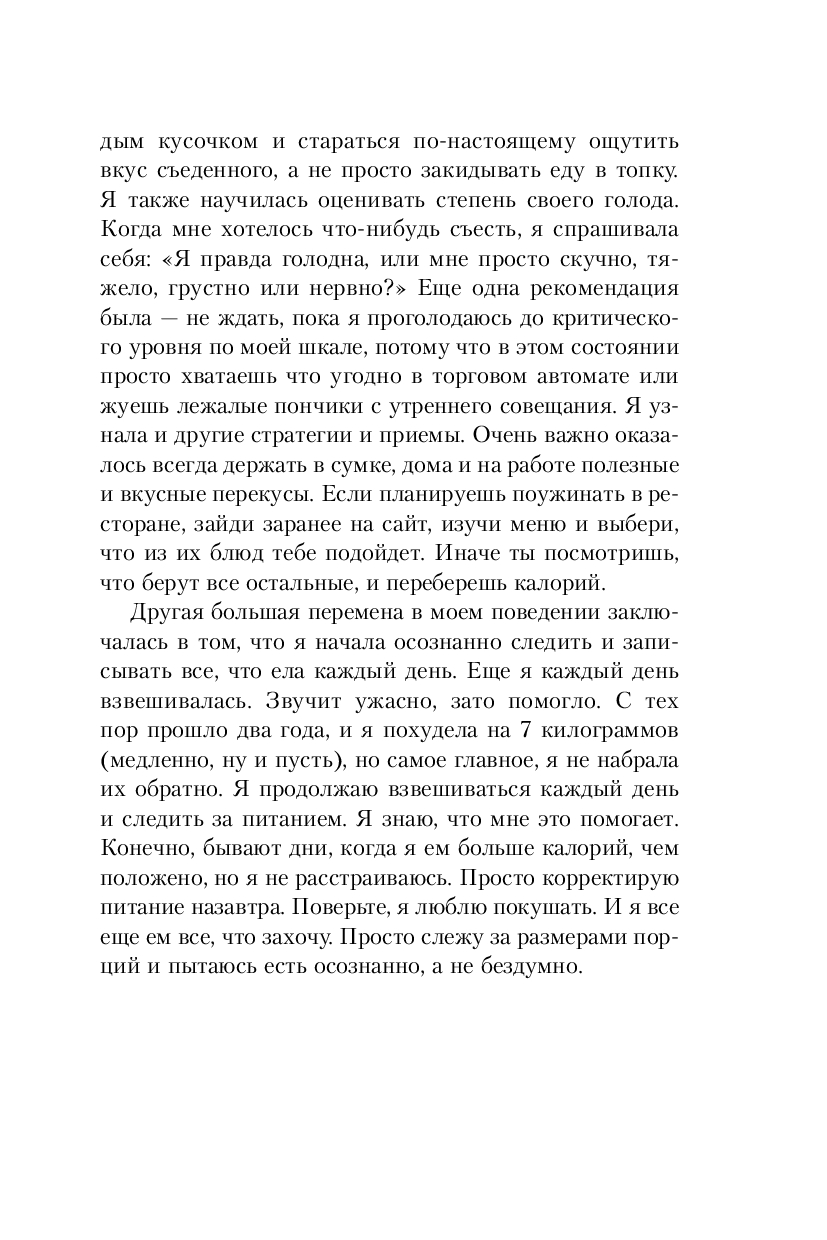 дым кусочком и стараться по-настоящему ощутить вкус съеденного, а не просто закидывать еду в топку. Я также научилась оценивать степень своего голода. Когда мне хотелось что-нибудь съесть, я спрашивала себя: «Я правда голодна, или мне просто скучно, тяжело, грустно или нервно?» Еще одна рекомендация была — не ждать, пока я проголодаюсь до критического уровня по моей шкале, потому что в этом состоянии просто хватаешь что угодно в торговом автомате или жуешь лежалые пончики с утреннего совещания. Я узнала и другие стратегии и приемы. Очень важно оказалось всегда держать в сумке, дома и на работе полезные и вкусные перекусы. Если планируешь поужинать в ресторане, зайди заранее на сайт, изучи меню и выбери, что из их блюд тебе подойдет. Иначе ты посмотришь, что берут все остальные, и переберешь калорий.

Другая большая перемена в моем поведении заключалась в том, что я начала осознанно следить и записывать все, что ела каждый день. Еще я каждый день взвешивалась. Звучит ужасно, зато помогло. С тех пор прошло два года, и я похудела на 7 килограммов (медленно, ну и пусть), но самое главное, я не набрала их обратно. Я продолжаю взвешиваться каждый день и следить за питанием. Я знаю, что мне это помогает. Конечно, бывают дни, когда я ем больше калорий, чем положено, но я не расстраиваюсь. Просто корректирую питание назавтра. Поверьте, я люблю покушать. И я все еще ем все, что захочу. Просто слежу за размерами порций и пытаюсь есть осознанно, а не бездумно.